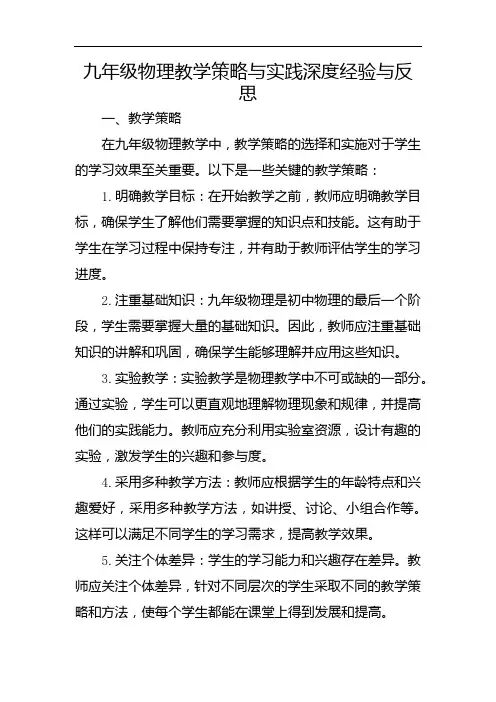 九年级物理教学策略与实践深度经验与反思

一、教学策略

在九年级物理教学中，教学策略的选择和实施对于学生的学习效果至关重要。以下是一些关键的教学策略：

1. 明确教学目标：在开始教学之前，教师应明确教学目标，确保学生了解他们需要掌握的知识点和技能。这有助于学生在学习过程中保持专注，并有助于教师评估学生的学习进度。

2. 注重基础知识：九年级物理是初中物理的最后一个阶段，学生需要掌握大量的基础知识。因此，教师应注重基础知识的讲解和巩固，确保学生能够理解并应用这些知识。

3. 实验教学：实验教学是物理教学中不可或缺的一部分。通过实验，学生可以更直观地理解物理现象和规律，并提高他们的实践能力。教师应充分利用实验室资源，设计有趣的实验，激发学生的兴趣和参与度。

4. 采用多种教学方法：教师应根据学生的年龄特点和兴趣爱好，采用多种教学方法，如讲授、讨论、小组合作等。这样可以满足不同学生的学习需求，提高教学效果。

5. 关注个体差异：学生的学习能力和兴趣存在差异。教师应关注个体差异，针对不同层次的学生采取不同的教学策略和方法，使每个学生都能在课堂上得到发展和提高。